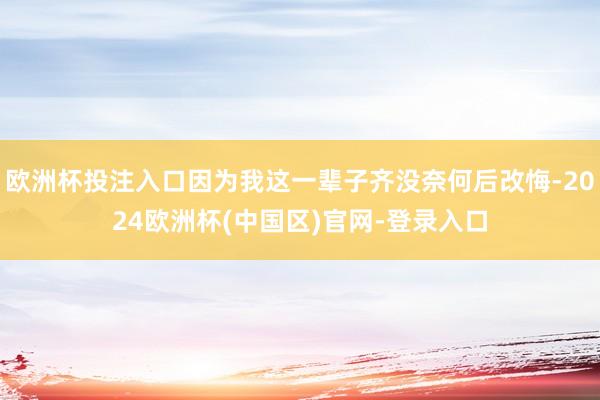 欧洲杯投注入口因为我这一辈子齐没奈何后改悔-2024欧洲杯(中国区)官网-登录入口